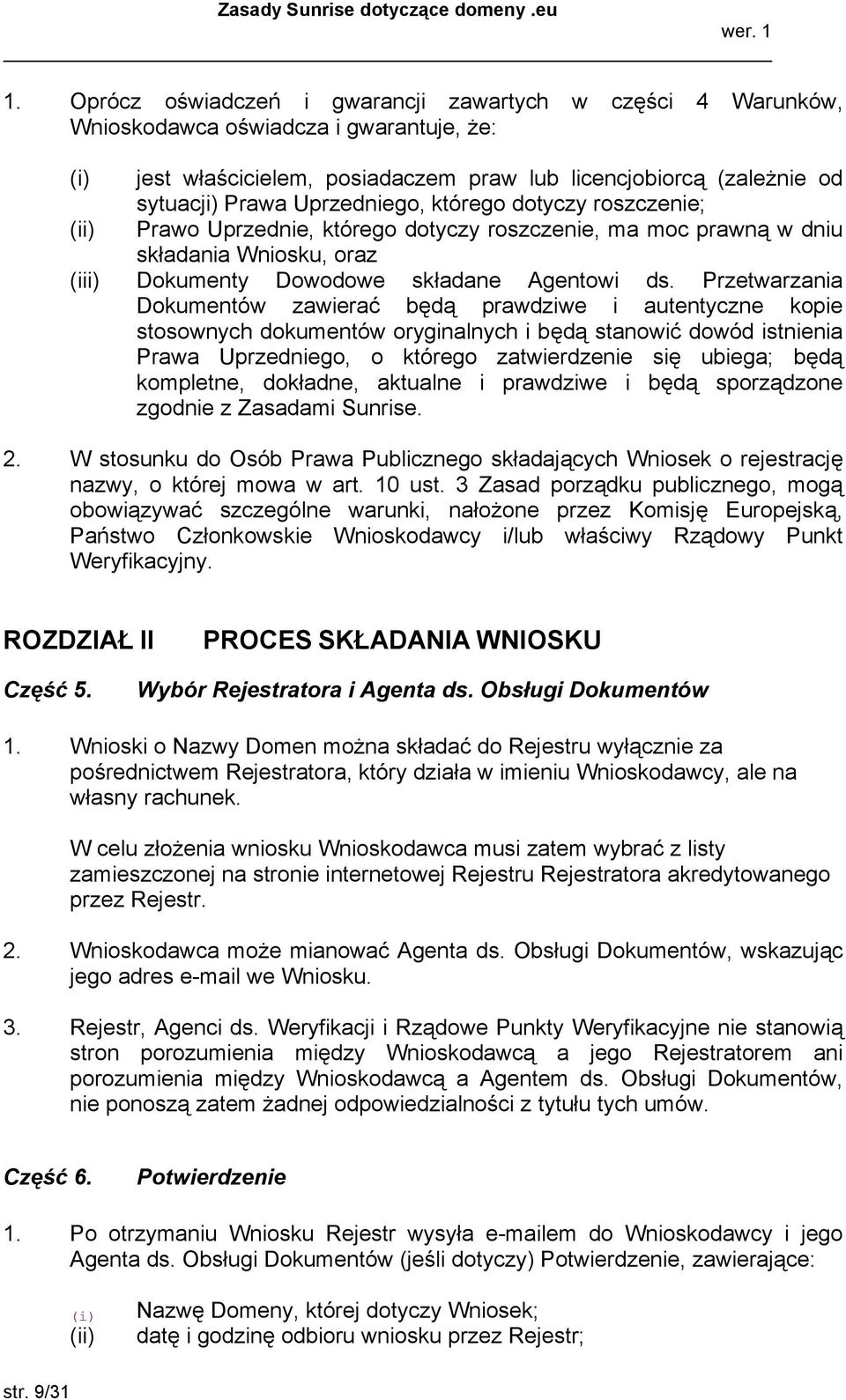 Zasady Sunrise dotyczące domeny .eu

wer. 1

1. Oprócz oświadczeń i gwarancji zawartych w części 4 Warunków, Wnioskodawca oświadcza i gwarantuje, że:

(i) jest właścicielem, posiadaczem praw lub licencjobiorcą (zależnie od sytuacji) Prawa Uprzedniego, którego dotyczy roszczenie;

(ii) Prawo Uprzednie, którego dotyczy roszczenie, ma moc prawną w dniu składania Wniosku, oraz

(iii) Dokumenty Dowodowe składane Agentowi ds. Przetwarzania Dokumentów zawierać będą prawdziwe i autentyczne kopie stosownych dokumentów oryginalnych i będą stanowić dowód istnienia Prawa Uprzedniego, o którego zatwierdzenie się ubiega; będą kompletne, dokładne, aktualne i prawdziwe i będą sporządzone zgodnie z Zasadami Sunrise.

2. W stosunku do Osób Prawa Publicznego składających Wniosek o rejestrację nazwy, o której mowa w art. 10 ust. 3 Zasad porządku publicznego, mogą obowiązywać szczególne warunki, nałożone przez Komisję Europejską, Państwo Członkowskie Wnioskodawcy i/lub właściwy Rządowy Punkt Weryfikacyjny.

ROZDZIAŁ II PROCES SKŁADANIA WNIOSKU

Część 5. Wybór Rejestratora i Agenta ds. Obsługi Dokumentów

1. Wnioski o Nazwy Domen można składać do Rejestru wyłącznie za pośrednictwem Rejestratora, który działa w imieniu Wnioskodawcy, ale na własny rachunek.

W celu złożenia wniosku Wnioskodawca musi zatem wybrać z listy zamieszczonej na stronie internetowej Rejestru Rejestratora akredytowanego przez Rejestr.

2. Wnioskodawca może mianować Agenta ds. Obsługi Dokumentów, wskazując jego adres e-mail we Wniosku.

3. Rejestr, Agenci ds. Weryfikacji i Rządowe Punkty Weryfikacyjne nie stanowią stron porozumienia między Wnioskodawcą a jego Rejestratorem ani porozumienia między Wnioskodawcą a Agentem ds. Obsługi Dokumentów, nie ponoszą zatem żadnej odpowiedzialności z tytułu tych umów.

Część 6. Potwierdzenie

1. Po otrzymaniu Wniosku Rejestr wysyła e-mailem do Wnioskodawcy i jego Agenta ds. Obsługi Dokumentów (jeśli dotyczy) Potwierdzenie, zawierające:

(i) Nazwę Domeny, której dotyczy Wniosek;

(ii) datę i godzinę odbioru wniosku przez Rejestr;

str. 9/31